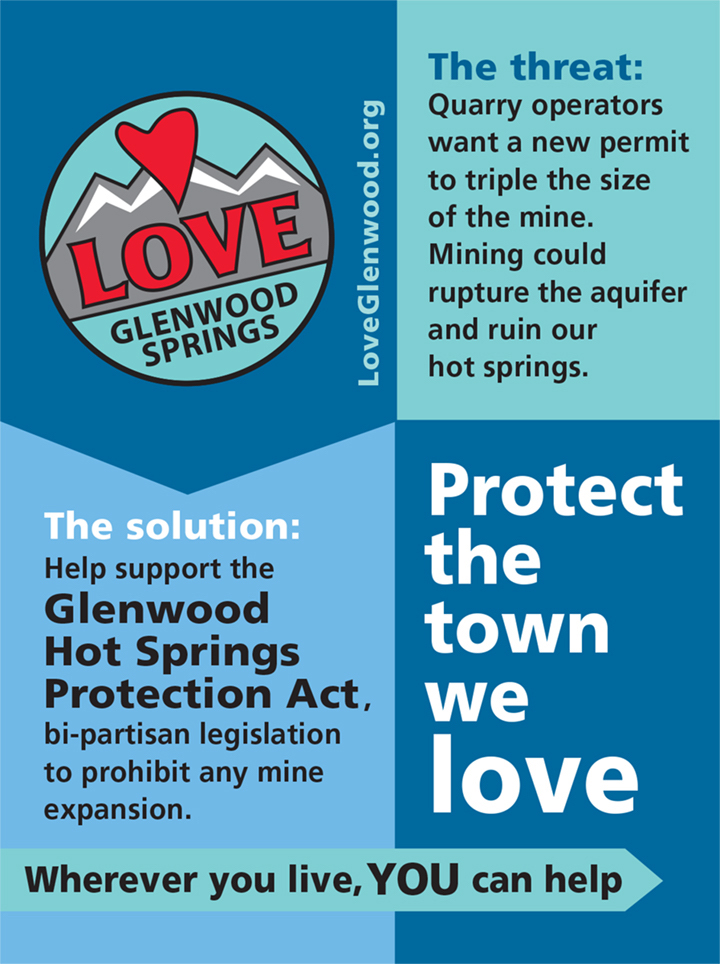 LOVE
GLENWOOD
SPRINGS

LoveGlenwood.org

The threat:
Quarry operators want a new permit to triple the size of the mine. Mining could rupture the aquifer and ruin our hot springs.

The solution:
Help support the Glenwood Hot Springs Protection Act, bi-partisan legislation to prohibit any mine expansion.

Protect the town we love

Wherever you live, YOU can help